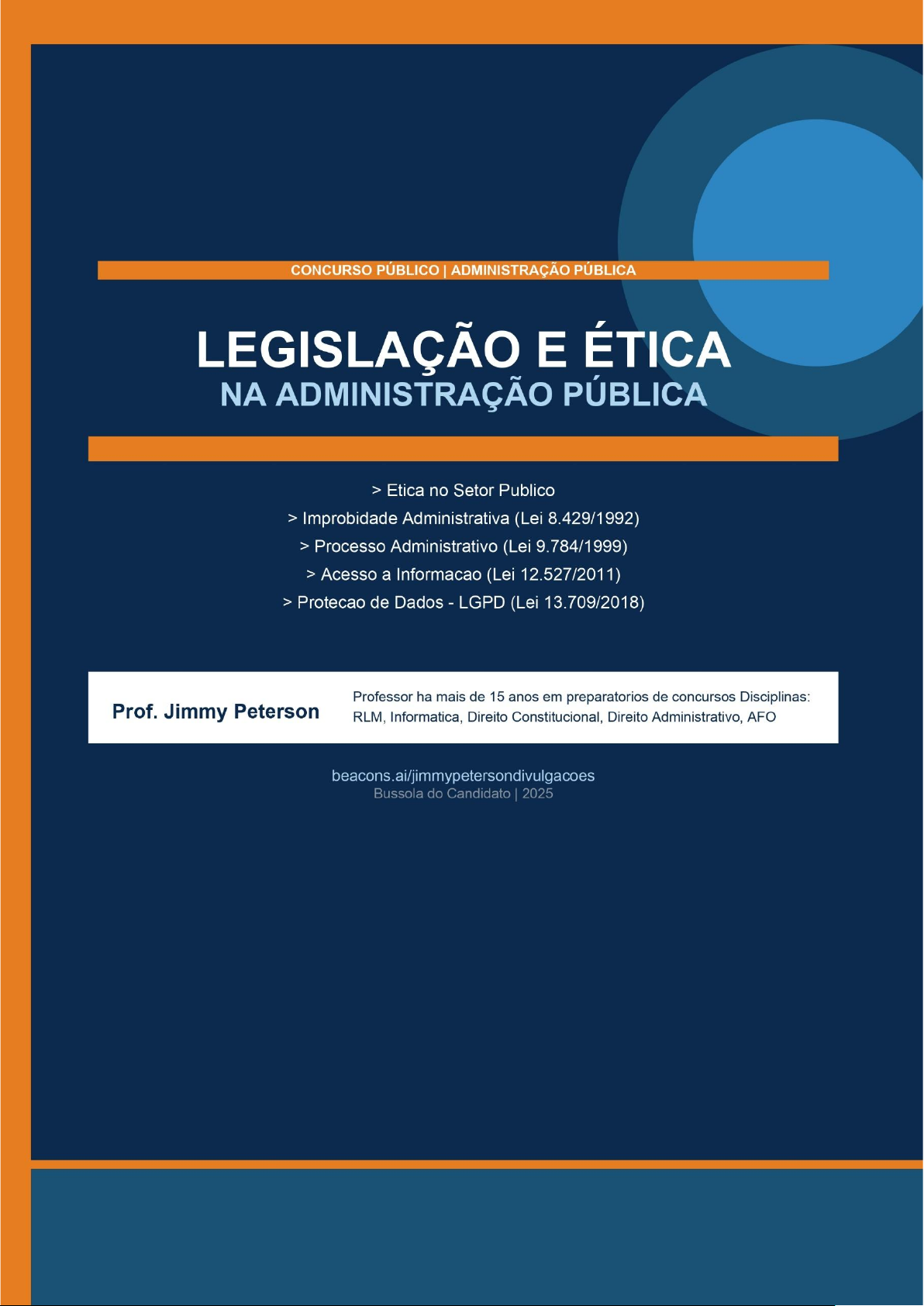 CONCURSO PÚBLICO | ADMINISTRAÇÃO PÚBLICA

LEGISLAÇÃO E ÉTICA
NA ADMINISTRAÇÃO PÚBLICA

> Etica no Setor Publico
> Improbidade Administrativa (Lei 8.429/1992)
> Processo Administrativo (Lei 9.784/1999)
> Acesso a Informacao (Lei 12.527/2011)
> Protecao de Dados - LGPD (Lei 13.709/2018)

Prof. Jimmy Peterson

Professor ha mais de 15 anos em preparatorios de concursos Disciplinas: RLM, Informatica, Direito Constitucional, Direito Administrativo, AFO

beacons.ai/jimmypetersondivulgacoes
Bussola do Candidato | 2025